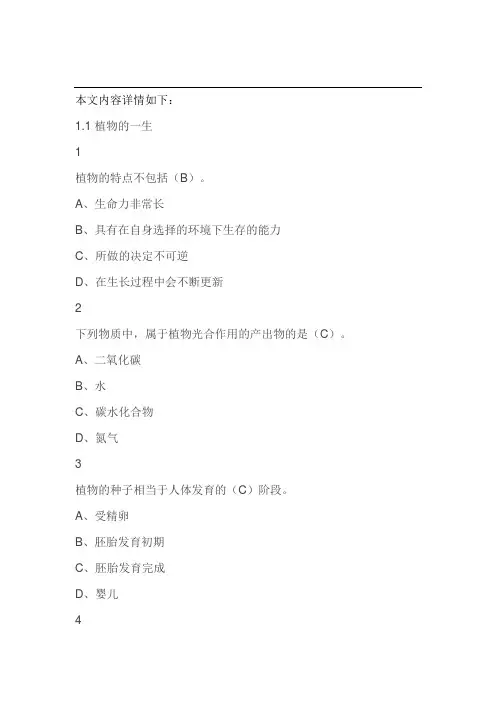 本文内容详情如下：

1.1 植物的一生

1

植物的特点不包括（B）。

A、生命力非常长

B、具有在自身选择的环境下生存的能力

C、所做的决定不可逆

D、在生长过程中会不断更新

2

下列物质中，属于植物光合作用的产出物的是（C）。

A、二氧化碳

B、水

C、碳水化合物

D、氮气

3

植物的种子相当于人体发育的（C）阶段。

A、受精卵

B、胚胎发育初期

C、胚胎发育完成

D、婴儿

4